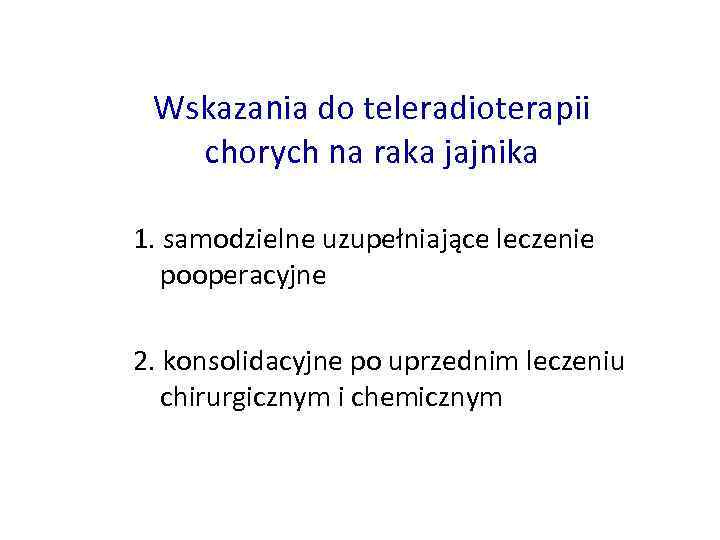 Wskazania do teleradioterapii chorych na raka jajnika

1. samodzielne uzupełniające leczenie pooperacyjne

2. konsolidacyjne po uprzednim leczeniu chirurgicznym i chemicznym